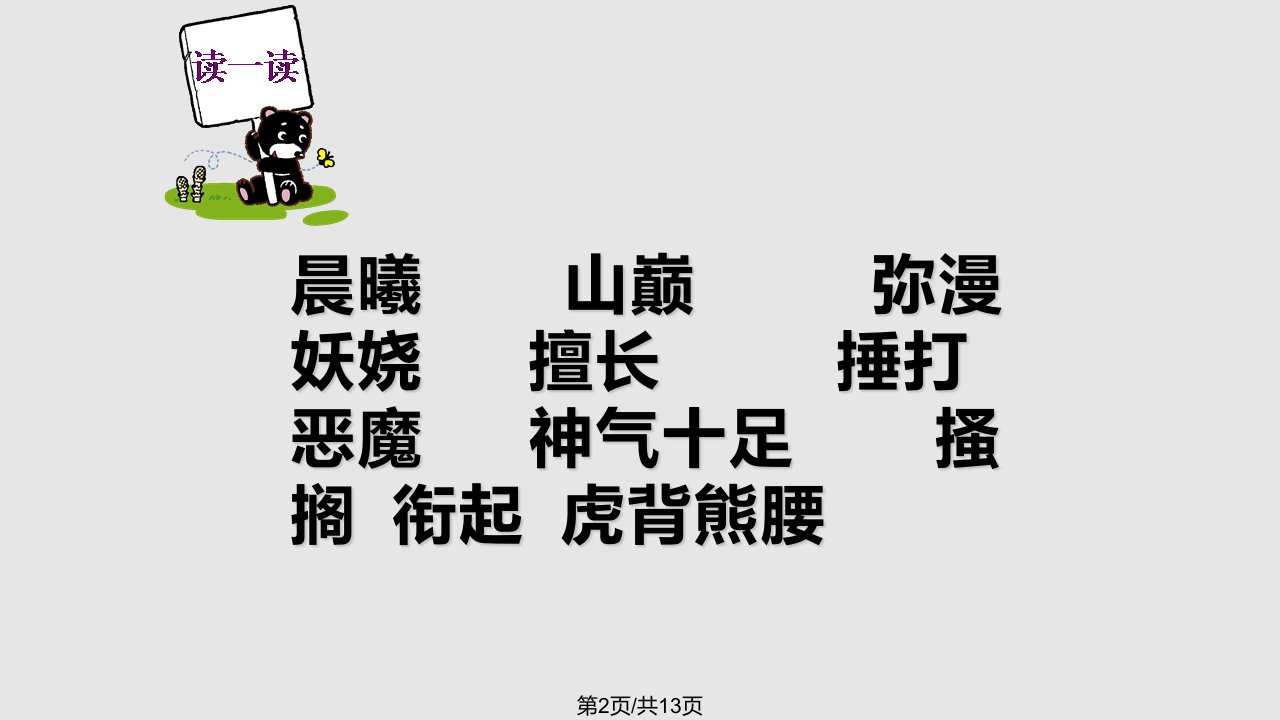 读一读

晨曦　山巅　弥漫
妖娆　擅长　捶打
恶魔　神气十足　搔搁　衔起　虎背熊腰

第2页/共13页